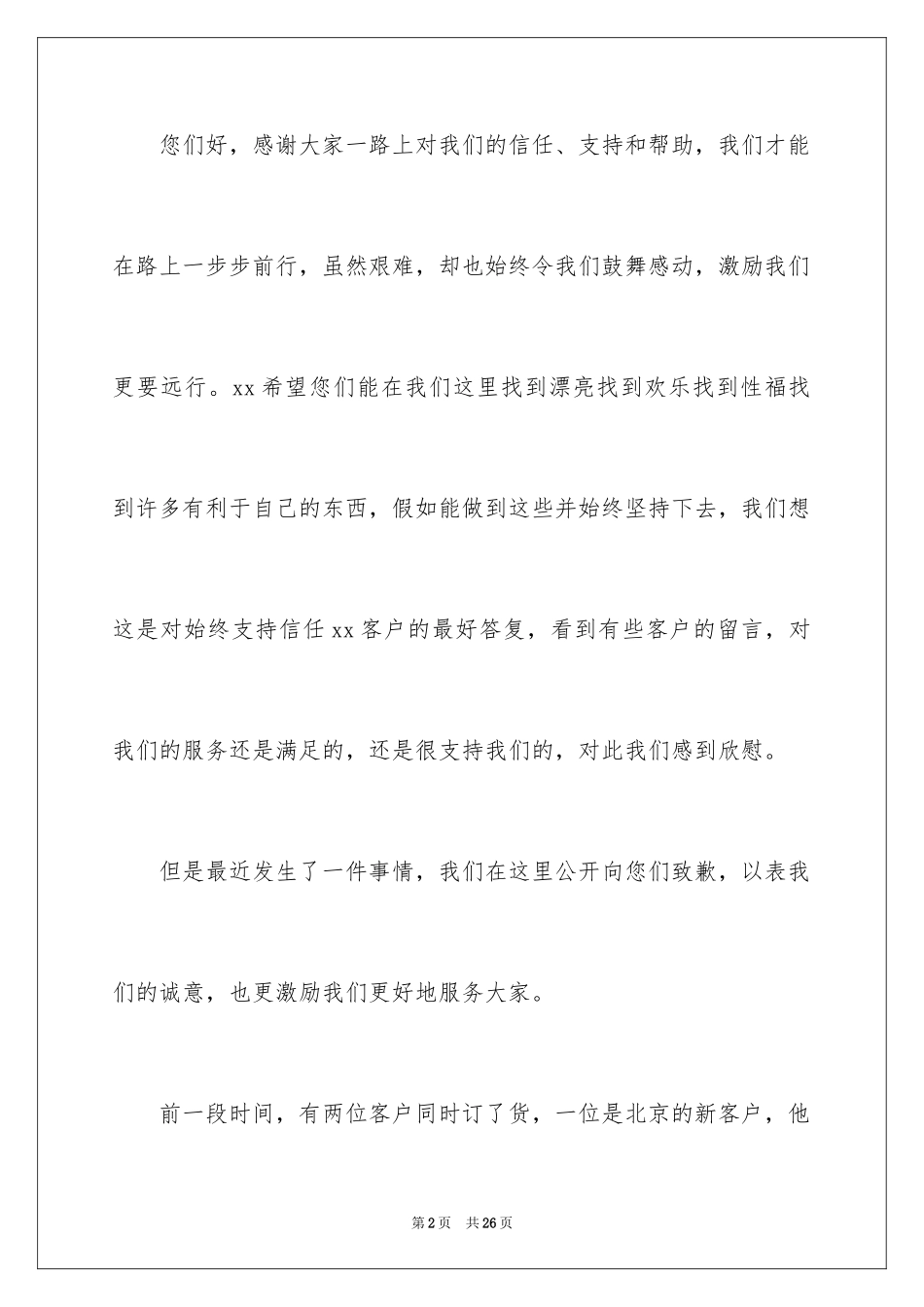 您们好，感谢大家一路上对我们的信任、支持和帮助，我们才能在路上一步步前行，虽然艰难，却也始终令我们鼓舞感动，激励我们更要远行。xx 希望您们能在我们这里找到漂亮找到欢乐找到性福找到许多有利于自己的东西，假如能做到这些并始终坚持下去，我们想这是对始终支持信任 xx 客户的最好答复，看到有些客户的留言，对我们的服务还是满足的，还是很支持我们的，对此我们感到欣慰。

但是最近发生了一件事情，我们在这里公开向您们致歉，以表我们的诚意，也更激励我们更好地服务大家。

前一段时间，有两位客户同时订了货，一位是北京的新客户，他

第 2 页　共 26 页